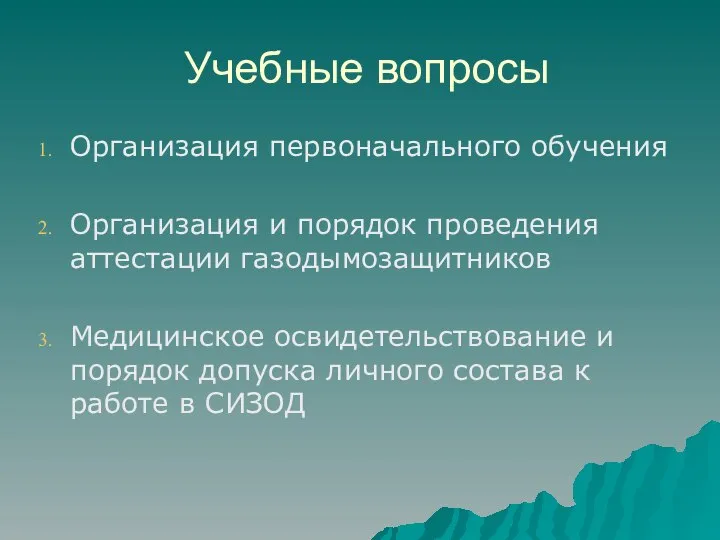 Учебные вопросы

1. Организация первоначального обучения

2. Организация и порядок проведения аттестации газодымозащитников

3. Медицинское освидетельствование и порядок допуска личного состава к работе в СИЗОД